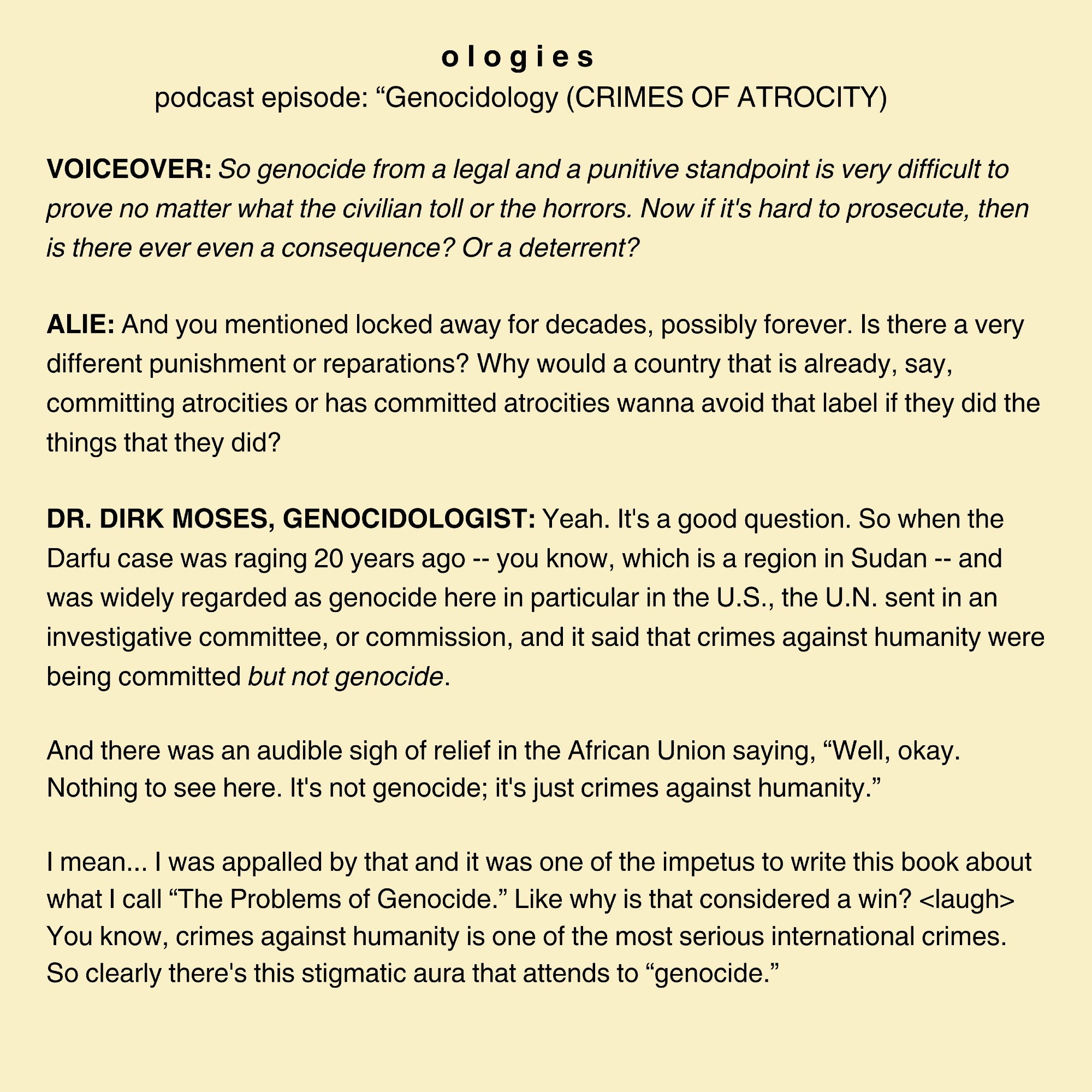 o l o g i e s
podcast episode: “Genocidology (CRIMES OF ATROCITY)

VOICEOVER: So genocide from a legal and a punitive standpoint is very difficult to prove no matter what the civilian toll or the horrors. Now if it's hard to prosecute, then is there ever even a consequence? Or a deterrent?

ALIE: And you mentioned locked away for decades, possibly forever. Is there a very different punishment or reparations? Why would a country that is already, say, committing atrocities or has committed atrocities wanna avoid that label if they did the things that they did?

DR. DIRK MOSES, GENOCIDOLOGIST: Yeah. It's a good question. So when the Darfu case was raging 20 years ago -- you know, which is a region in Sudan -- and was widely regarded as genocide here in particular in the U.S., the U.N. sent in an investigative committee, or commission, and it said that crimes against humanity were being committed but not genocide.

And there was an audible sigh of relief in the African Union saying, “Well, okay. Nothing to see here. It's not genocide; it's just crimes against humanity.”

I mean... I was appalled by that and it was one of the impetus to write this book about what I call “The Problems of Genocide.” Like why is that considered a win? <laugh> You know, crimes against humanity is one of the most serious international crimes. So clearly there's this stigmatic aura that attends to “genocide.”